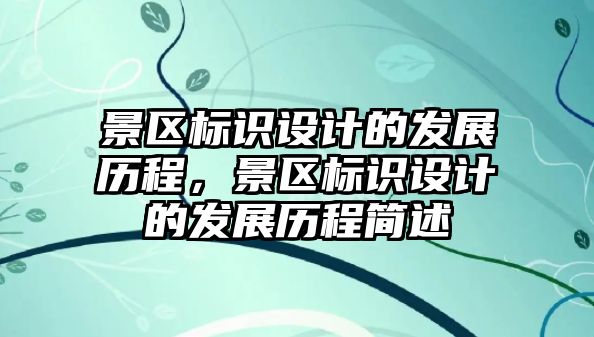 景区标识设计的发展历程，景区标识设计的发展历程简述